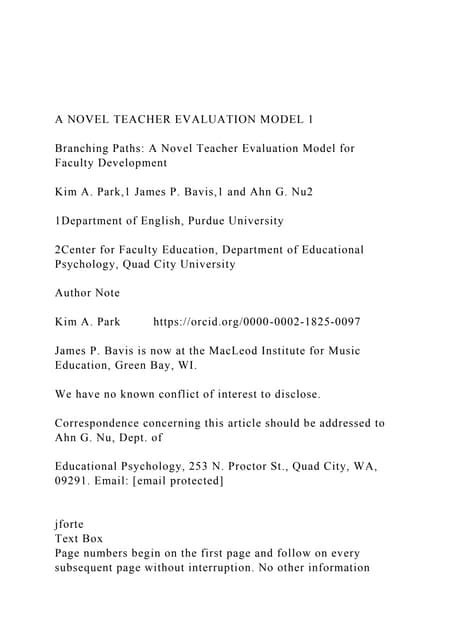 A NOVEL TEACHER EVALUATION MODEL 1

Branching Paths: A Novel Teacher Evaluation Model for Faculty Development

Kim A. Park,1 James P. Bavis,1 and Ahn G. Nu2

1Department of English, Purdue University

2Center for Faculty Education, Department of Educational Psychology, Quad City University

Author Note

Kim A. Park https://orcid.org/0000-0002-1825-0097

James P. Bavis is now at the MacLeod Institute for Music Education, Green Bay, WI.

We have no known conflict of interest to disclose.

Correspondence concerning this article should be addressed to Ahn G. Nu, Dept. of

Educational Psychology, 253 N. Proctor St., Quad City, WA, 09291. Email: [email protected]

jforte
Text Box
Page numbers begin on the first page and follow on every subsequent page without interruption. No other information